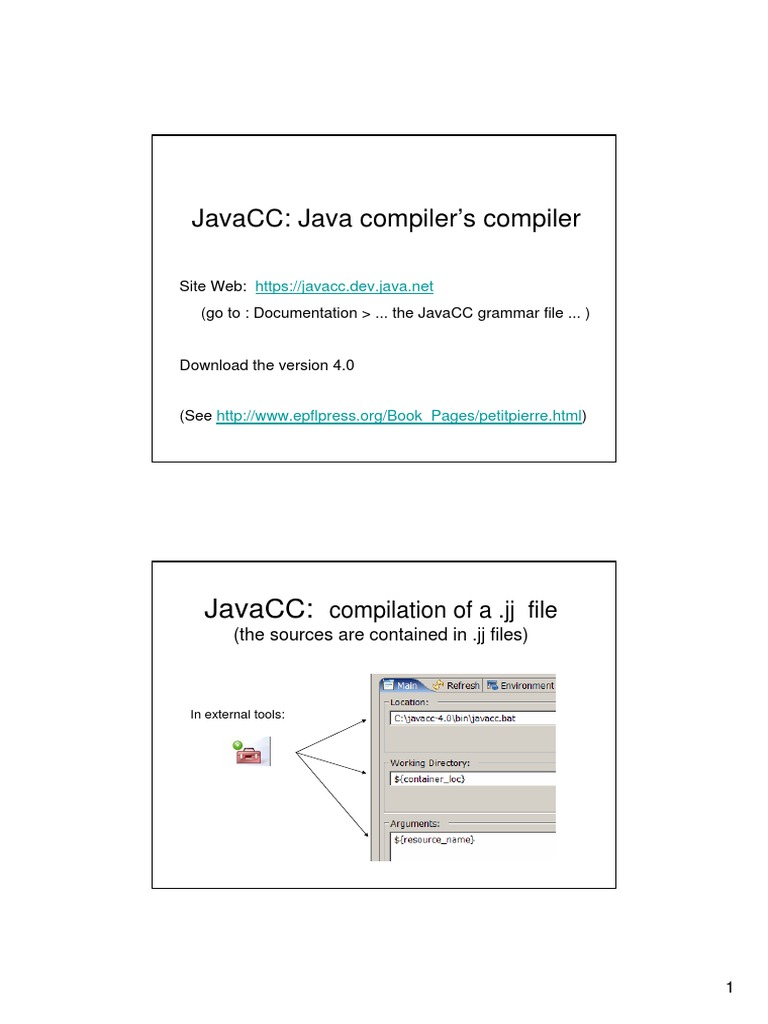 JavaCC: Java compiler's compiler

Site Web: https://javacc.dev.java.net

(go to : Documentation > ... the JavaCC grammar file ... )

Download the version 4.0

(See http://www.epflpress.org/Book_Pages/petitpierre.html)

JavaCC: compilation of a .jj file
(the sources are contained in .jj files)

In external tools:

Main Refresh Environment

Location:

C:\javacc-4.0\bin\javacc.bat

Working Directory:

${container_loc}

Arguments:

${resource_name}

1